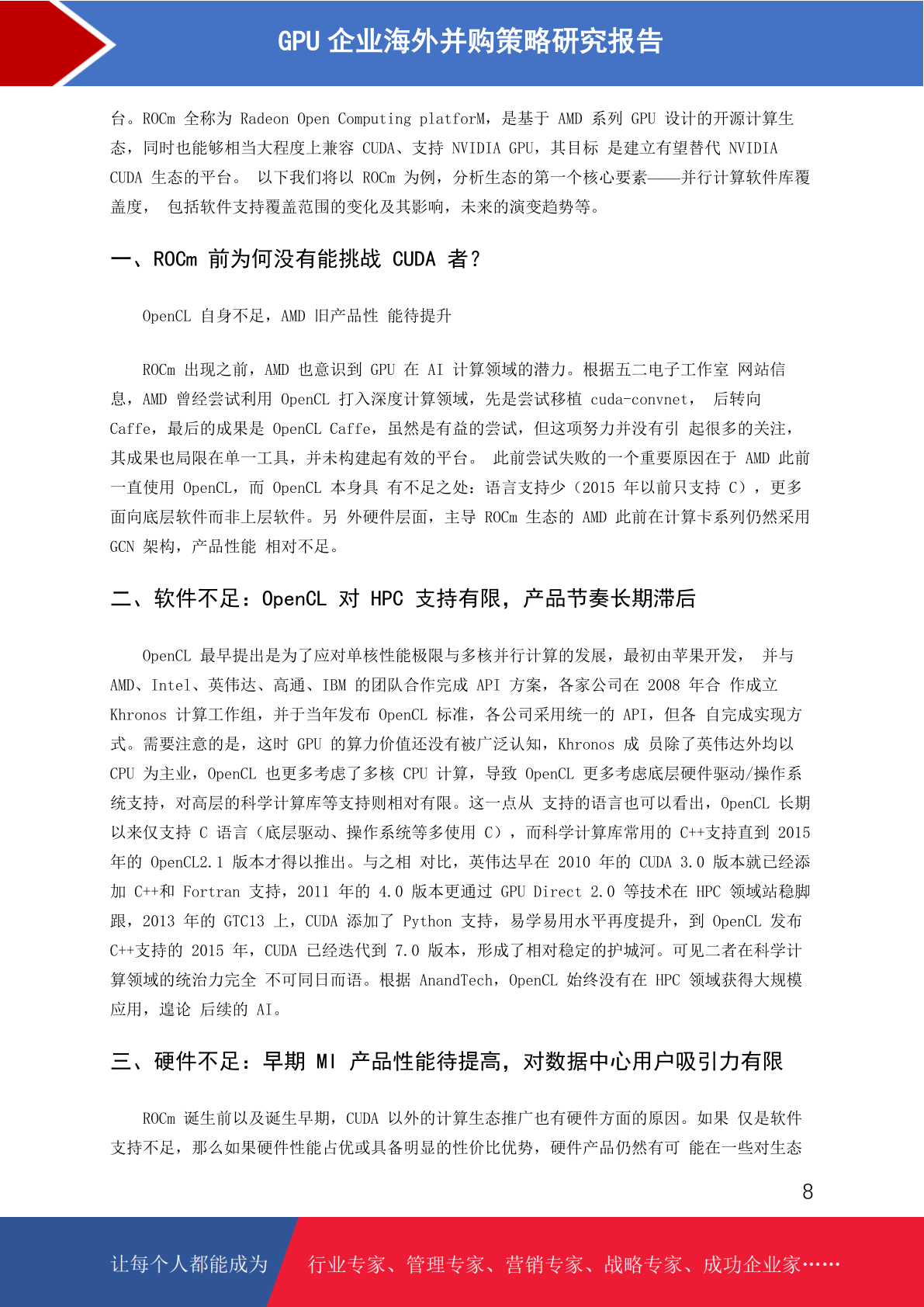 GPU 企业海外并购策略研究报告

台。ROCm 全称为 Radeon Open Computing platforM，是基于 AMD 系列 GPU 设计的开源计算生态，同时也能够相当大程度上兼容 CUDA、支持 NVIDIA GPU，其目标 是建立有望替代 NVIDIA CUDA 生态的平台。 以下我们将以 ROCm 为例，分析生态的第一个核心要素——并行计算软件库覆盖度， 包括软件支持覆盖范围的变化及其影响，未来的演变趋势等。

一、ROCm 前为何没有能挑战 CUDA 者？

OpenCL 自身不足，AMD 旧产品性 能待提升

ROCm 出现之前，AMD 也意识到 GPU 在 AI 计算领域的潜力。根据五二电子工作室 网站信息，AMD 曾经尝试利用 OpenCL 打入深度计算领域，先是尝试移植 cuda-convnet， 后转向 Caffe，最后的成果是 OpenCL Caffe，虽然是有益的尝试，但这项努力并没有引 起很多的关注，其成果也局限在单一工具，并未构建起有效的平台。 此前尝试失败的一个重要原因在于 AMD 此前一直使用 OpenCL，而 OpenCL 本身具 有不足之处：语言支持少（2015 年以前只支持 C），更多面向底层软件而非上层软件。另 外硬件层面，主导 ROCm 生态的 AMD 此前在计算卡系列仍然采用 GCN 架构，产品性能 相对不足。

二、软件不足：OpenCL 对 HPC 支持有限，产品节奏长期滞后

OpenCL 最早提出是为了应对单核性能极限与多核并行计算的发展，最初由苹果开发， 并与 AMD、Intel、英伟达、高通、IBM 的团队合作完成 API 方案，各家公司在 2008 年合 作成立 Khronos 计算工作组，并于当年发布 OpenCL 标准，各公司采用统一的 API，但各 自完成实现方式。需要注意的是，这时 GPU 的算力价值还没有被广泛认知，Khronos 成 员除了英伟达外均以 CPU 为主业，OpenCL 也更多考虑了多核 CPU 计算，导致 OpenCL 更多考虑底层硬件驱动/操作系统支持，对高层的科学计算库等支持则相对有限。这一点从 支持的语言也可以看出，OpenCL 长期以来仅支持 C 语言（底层驱动、操作系统等多使用 C），而科学计算库常用的 C++支持直到 2015 年的 OpenCL2.1 版本才得以推出。与之相 对比，英伟达早在 2010 年的 CUDA 3.0 版本就已经添加 C++和 Fortran 支持，2011 年的 4.0 版本更通过 GPU Direct 2.0 等技术在 HPC 领域站稳脚跟，2013 年的 GTC13 上，CUDA 添加了 Python 支持，易学易用水平再度提升，到 OpenCL 发布 C++支持的 2015 年，CUDA 已经迭代到 7.0 版本，形成了相对稳定的护城河。可见二者在科学计算领域的统治力完全 不可同日而语。根据 AnandTech，OpenCL 始终没有在 HPC 领域获得大规模应用，遑论 后续的 AI。

三、硬件不足：早期 MI 产品性能待提高，对数据中心用户吸引力有限

ROCm 诞生前以及诞生早期，CUDA 以外的计算生态推广也有硬件方面的原因。如果 仅是软件支持不足，那么如果硬件性能占优或具备明显的性价比优势，硬件产品仍然有可 能在一些对生态

8

让每个人都能成为 行业专家、管理专家、营销专家、战略专家、成功企业家……